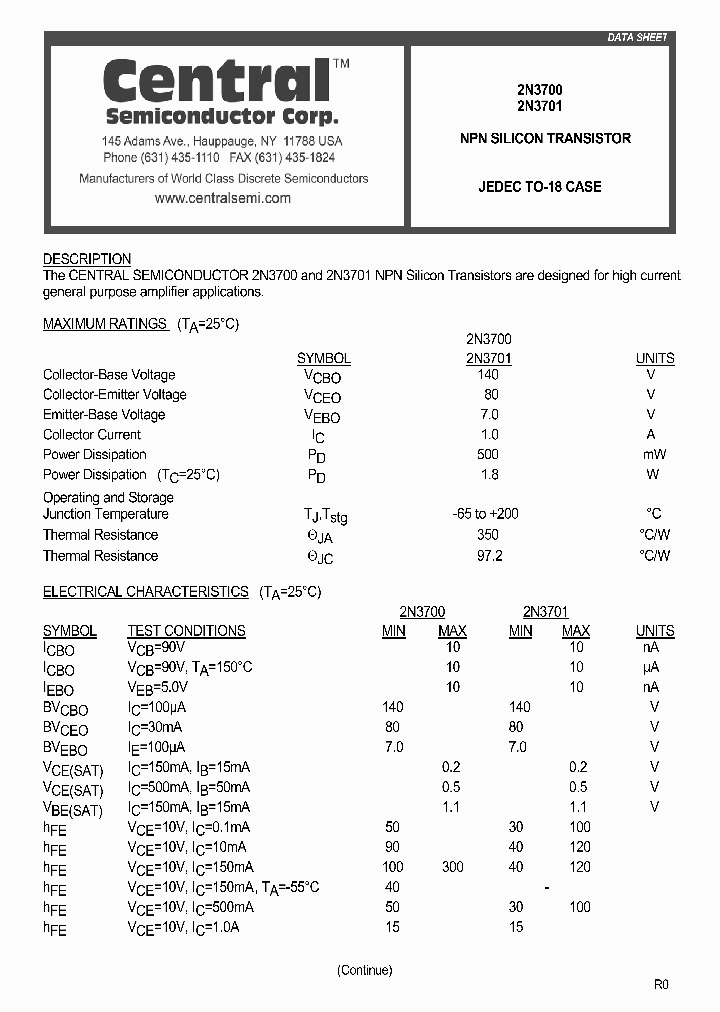 DATA SHEET

Central™
Semiconductor Corp.
145 Adams Ave., Hauppauge, NY 11788 USA
Phone (631) 435-1110 FAX (631) 435-1824
Manufacturers of World Class Discrete Semiconductors
www.centralsemi.com

2N3700
2N3701

NPN SILICON TRANSISTOR

JEDEC TO-18 CASE

DESCRIPTION
The CENTRAL SEMICONDUCTOR 2N3700 and 2N3701 NPN Silicon Transistors are designed for high current general purpose amplifier applications.

MAXIMUM RATINGS ($T_A$=25°C)

| | SYMBOL | 2N3700 2N3701 | UNITS |
|---|---|---|---|
| Collector-Base Voltage | $V_{CBO}$ | 140 | V |
| Collector-Emitter Voltage | $V_{CEO}$ | 80 | V |
| Emitter-Base Voltage | $V_{EBO}$ | 7.0 | V |
| Collector Current | $I_C$ | 1.0 | A |
| Power Dissipation | $P_D$ | 500 | mW |
| Power Dissipation ($T_C$=25°C) | $P_D$ | 1.8 | W |
| Operating and Storage Junction Temperature | $T_J, T_{stg}$ | -65 to +200 | °C |
| Thermal Resistance | $\Theta_{JA}$ | 350 | °C/W |
| Thermal Resistance | $\Theta_{JC}$ | 97.2 | °C/W |

ELECTRICAL CHARACTERISTICS ($T_A$=25°C)

| SYMBOL | TEST CONDITIONS | 2N3700 MIN | 2N3700 MAX | 2N3701 MIN | 2N3701 MAX | UNITS |
|---|---|---|---|---|---|---|
| $I_{CBO}$ | $V_{CB}$=90V | | 10 | | 10 | nA |
| $I_{CBO}$ | $V_{CB}$=90V, $T_A$=150°C | | 10 | | 10 | µA |
| $I_{EBO}$ | $V_{EB}$=5.0V | | 10 | | 10 | nA |
| $BV_{CBO}$ | $I_C$=100µA | 140 | | 140 | | V |
| $BV_{CEO}$ | $I_C$=30mA | 80 | | 80 | | V |
| $BV_{EBO}$ | $I_E$=100µA | 7.0 | | 7.0 | | V |
| $V_{CE(SAT)}$ | $I_C$=150mA, $I_B$=15mA | | 0.2 | | 0.2 | V |
| $V_{CE(SAT)}$ | $I_C$=500mA, $I_B$=50mA | | 0.5 | | 0.5 | V |
| $V_{BE(SAT)}$ | $I_C$=150mA, $I_B$=15mA | | 1.1 | | 1.1 | V |
| $h_{FE}$ | $V_{CE}$=10V, $I_C$=0.1mA | 50 | | 30 | 100 | |
| $h_{FE}$ | $V_{CE}$=10V, $I_C$=10mA | 90 | | 40 | 120 | |
| $h_{FE}$ | $V_{CE}$=10V, $I_C$=150mA | 100 | 300 | 40 | 120 | |
| $h_{FE}$ | $V_{CE}$=10V, $I_C$=150mA, $T_A$=-55°C | 40 | | - | | |
| $h_{FE}$ | $V_{CE}$=10V, $I_C$=500mA | 50 | | 30 | 100 | |
| $h_{FE}$ | $V_{CE}$=10V, $I_C$=1.0A | 15 | | 15 | | |

(Continue)

R0